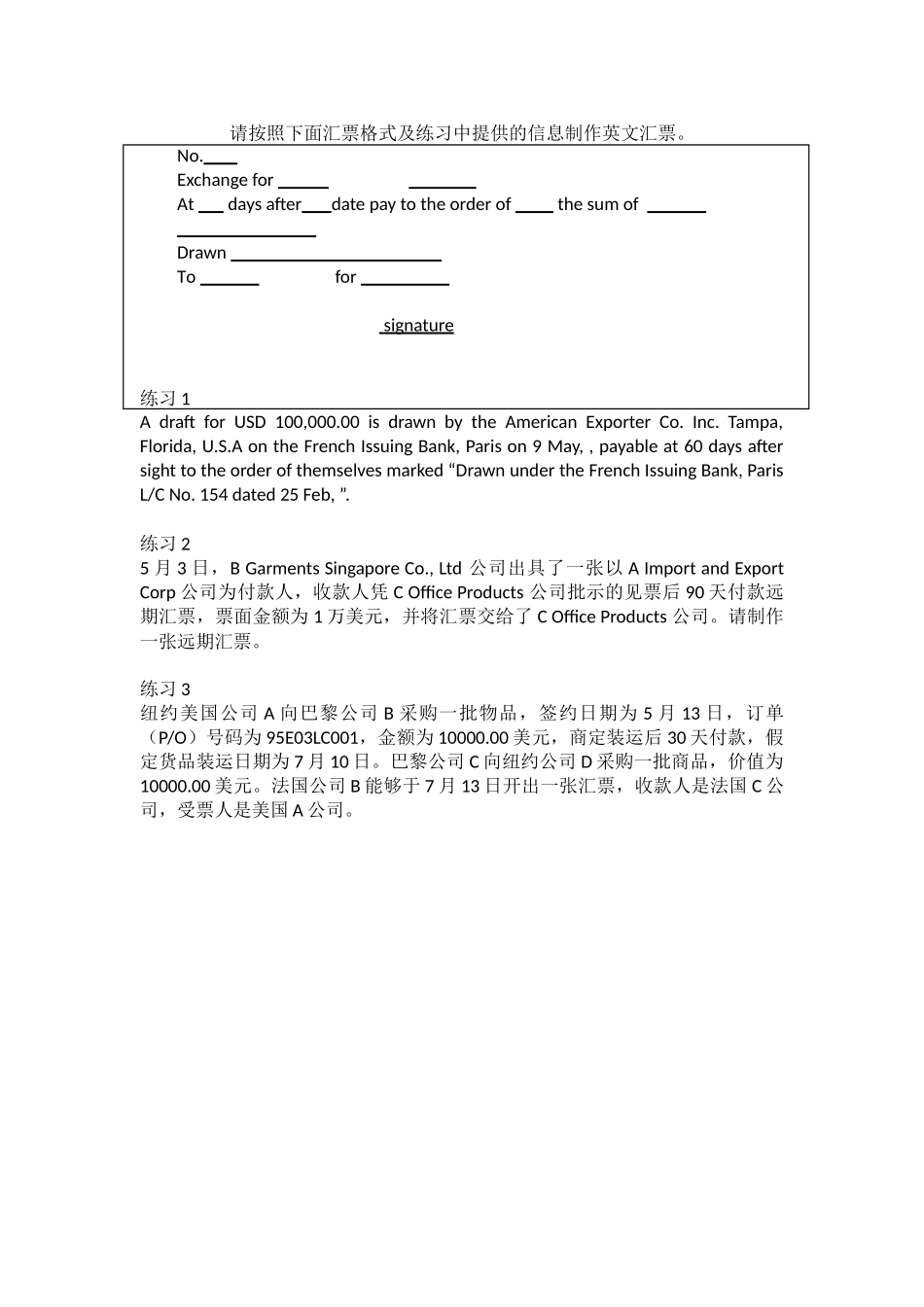 请按照下面汇票格式及练习中提供的信息制作英文汇票。

No.____
Exchange for ______ ________
At ___ days after___date pay to the order of ____ the sum of _______
________________
Drawn ________________________
To _______ for __________

signature

练习 1
A draft for USD 100,000.00 is drawn by the American Exporter Co. Inc. Tampa, Florida, U.S.A on the French Issuing Bank, Paris on 9 May, , payable at 60 days after sight to the order of themselves marked “Drawn under the French Issuing Bank, Paris L/C No. 154 dated 25 Feb, ”.

练习 2
5 月 3 日，B Garments Singapore Co., Ltd 公司出具了一张以 A Import and Export Corp 公司为付款人，收款人凭 C Office Products 公司批示的见票后 90 天付款远期汇票，票面金额为 1 万美元，并将汇票交给了 C Office Products 公司。请制作一张远期汇票。

练习 3
纽约美国公司 A 向巴黎公司 B 采购一批物品，签约日期为 5 月 13 日，订单（P/O）号码为 95E03LC001，金额为 10000.00 美元，商定装运后 30 天付款，假定货品装运日期为 7 月 10 日。巴黎公司 C 向纽约公司 D 采购一批商品，价值为 10000.00 美元。法国公司 B 能够于 7 月 13 日开出一张汇票，收款人是法国 C 公司，受票人是美国 A 公司。